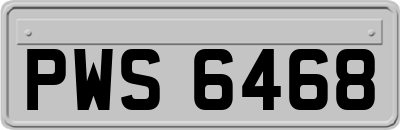 PWS 6468